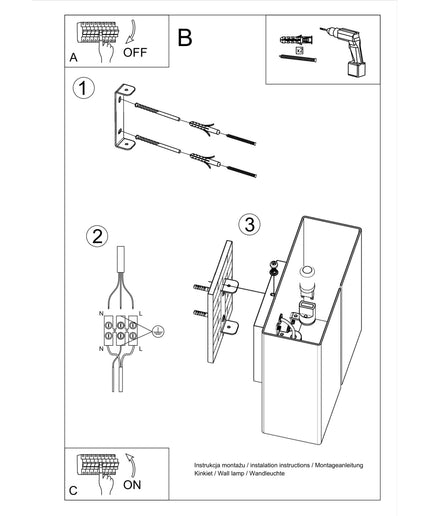 A

OFF

B

1

2

N L

N L

3

C

ON

Instrukcja montażu / instalation instructions / Montageanleitung
Kinkiet / Wall lamp / Wandleuchte